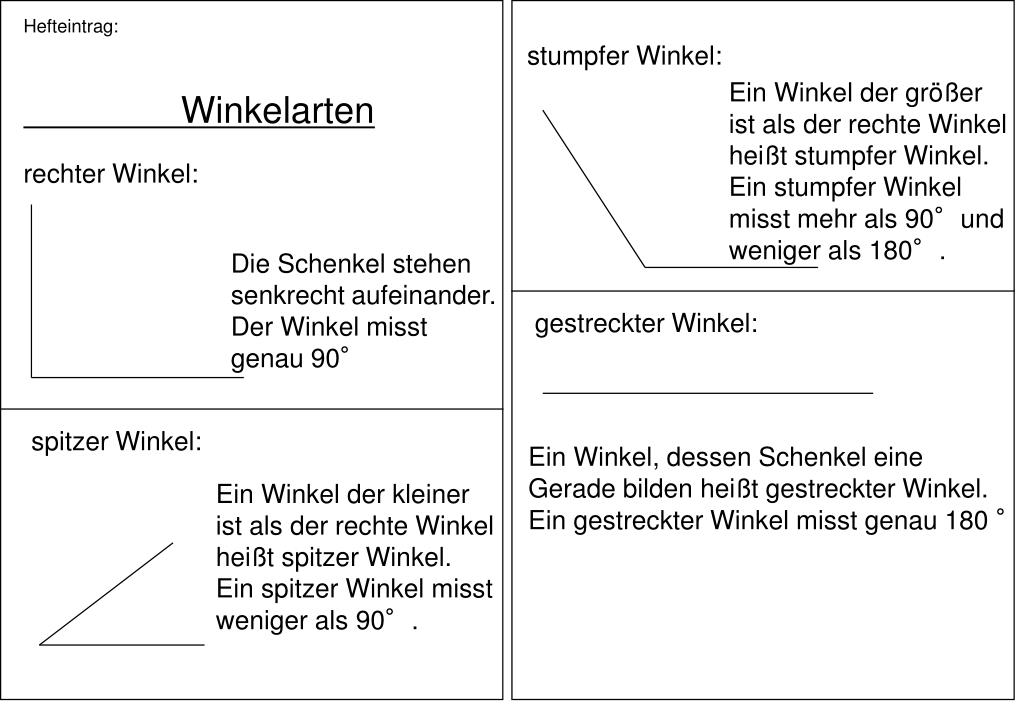 Hefteintrag:

Winkelarten

rechter Winkel:

Die Schenkel stehen senkrecht aufeinander. Der Winkel misst genau 90°

spitzer Winkel:

Ein Winkel der kleiner ist als der rechte Winkel heißt spitzer Winkel. Ein spitzer Winkel misst weniger als 90° .

stumpfer Winkel:

Ein Winkel der größer ist als der rechte Winkel heißt stumpfer Winkel. Ein stumpfer Winkel misst mehr als 90° und weniger als 180° .

gestreckter Winkel:

Ein Winkel, dessen Schenkel eine Gerade bilden heißt gestreckter Winkel. Ein gestreckter Winkel misst genau 180 °